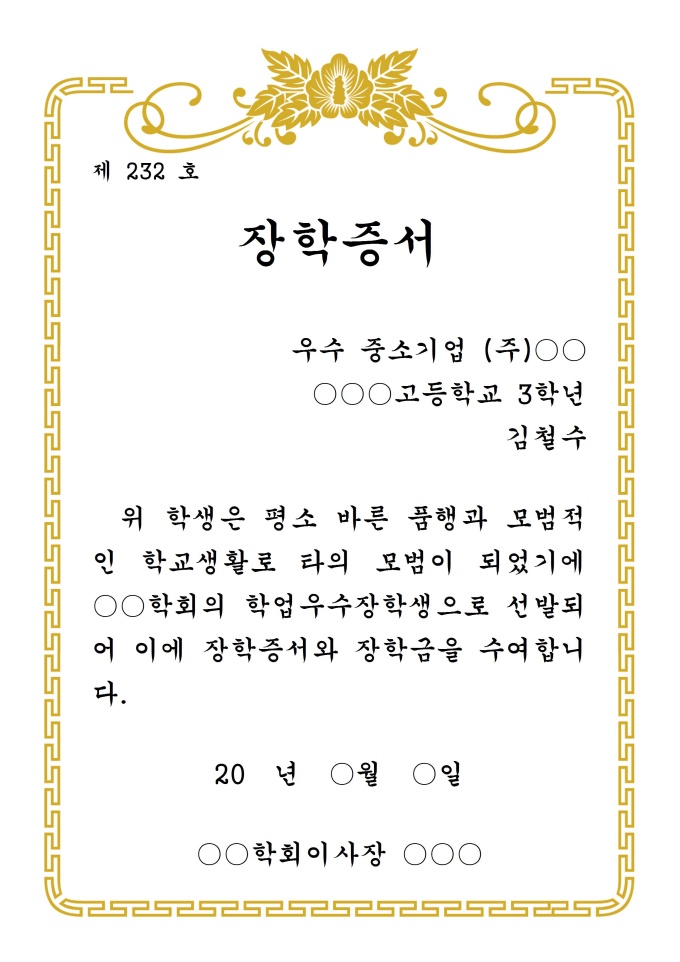 제 232 호

장학증서

우수 중소기업 (주)○○
○○○고등학교 3학년
김철수

위 학생은 평소 바른 품행과 모범적인 학교생활로 타의 모범이 되었기에 ○○학회의 학업우수장학생으로 선발되어 이에 장학증서와 장학금을 수여합니다.

20 년 ○월 ○일

○○학회이사장 ○○○